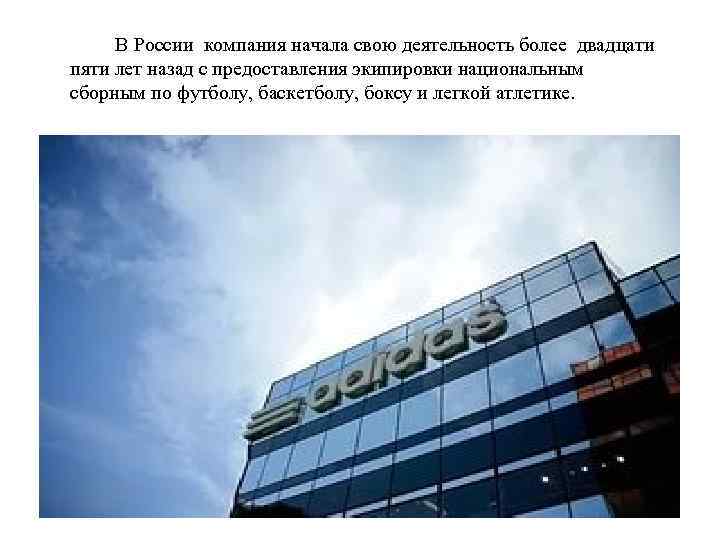 В России компания начала свою деятельность более двадцати пяти лет назад с предоставления экипировки национальным сборным по футболу, баскетболу, боксу и легкой атлетике.

adidas